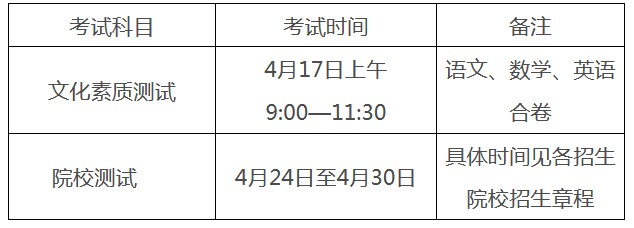 | 考试科目 | 考试时间 | 备注 |
|---|---|---|
| 文化素质测试 | 4月17日上午 9:00—11:30 | 语文、数学、英语合卷 |
| 院校测试 | 4月24日至4月30日 | 具体时间见各招生院校招生章程 |